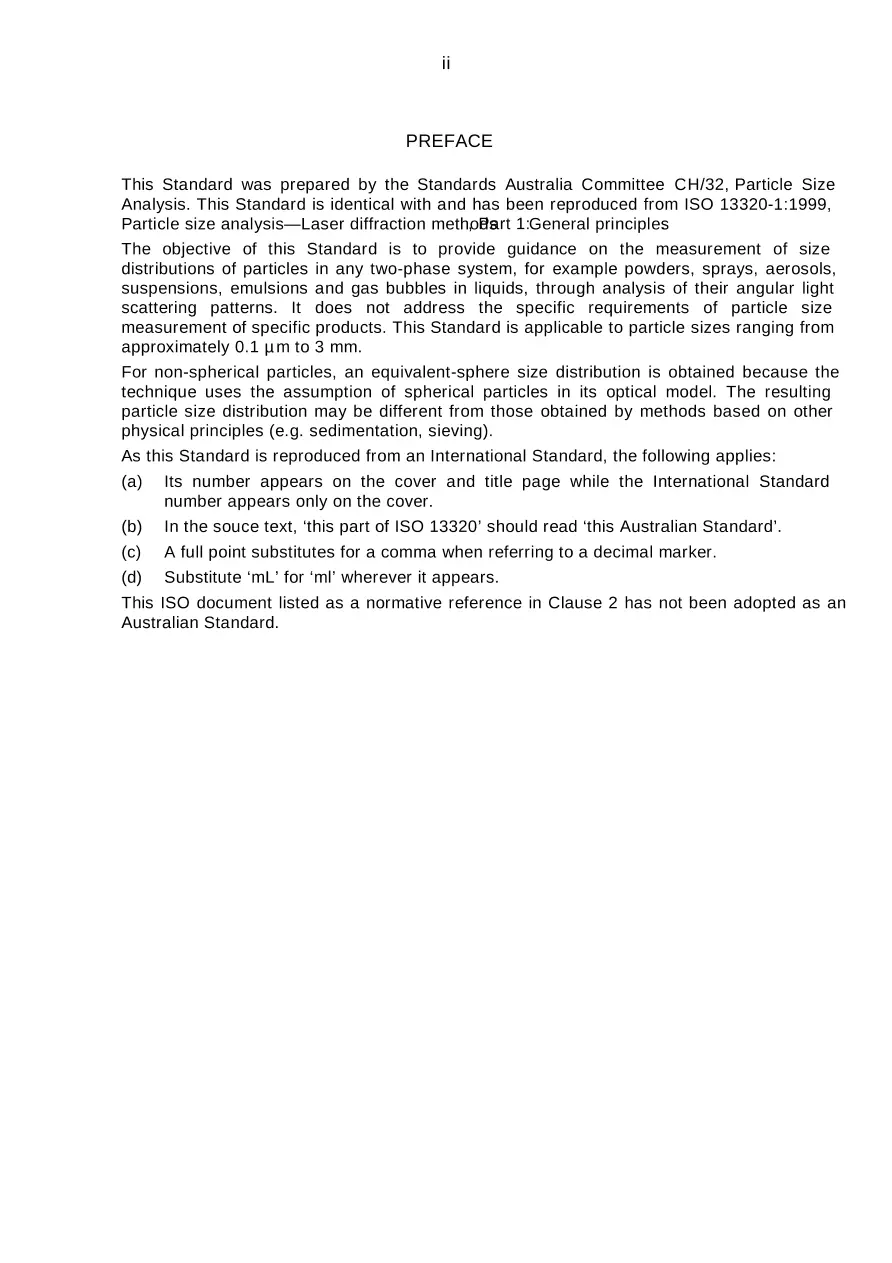 ii

PREFACE

This Standard was prepared by the Standards Australia Committee CH/32, Particle Size Analysis. This Standard is identical with and has been reproduced from ISO 13320-1:1999, Particle size analysis—Laser diffraction methods, Part 1: General principles

The objective of this Standard is to provide guidance on the measurement of size distributions of particles in any two-phase system, for example powders, sprays, aerosols, suspensions, emulsions and gas bubbles in liquids, through analysis of their angular light scattering patterns. It does not address the specific requirements of particle size measurement of specific products. This Standard is applicable to particle sizes ranging from approximately 0.1 µm to 3 mm.

For non-spherical particles, an equivalent-sphere size distribution is obtained because the technique uses the assumption of spherical particles in its optical model. The resulting particle size distribution may be different from those obtained by methods based on other physical principles (e.g. sedimentation, sieving).

As this Standard is reproduced from an International Standard, the following applies:

(a) Its number appears on the cover and title page while the International Standard number appears only on the cover.

(b) In the souce text, ‘this part of ISO 13320’ should read ‘this Australian Standard’.

(c) A full point substitutes for a comma when referring to a decimal marker.

(d) Substitute ‘mL’ for ‘ml’ wherever it appears.

This ISO document listed as a normative reference in Clause 2 has not been adopted as an Australian Standard.